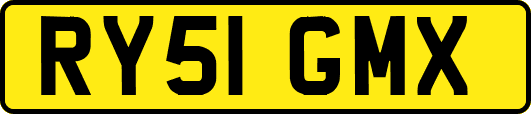 RY51 GMX